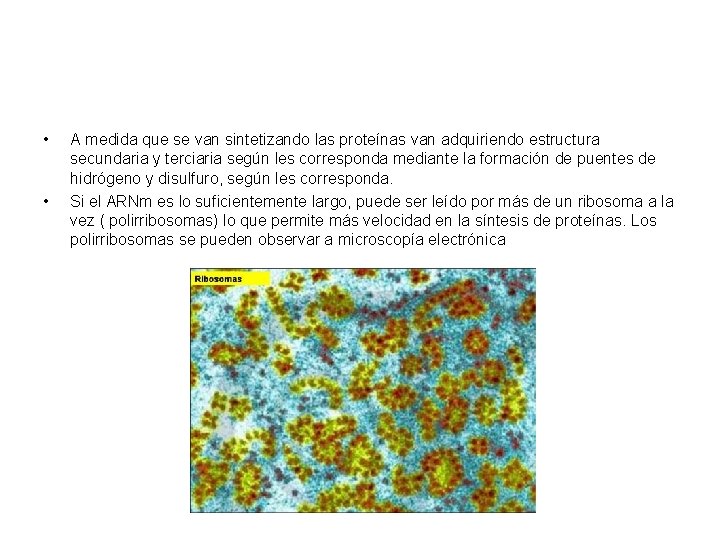 • A medida que se van sintetizando las proteínas van adquiriendo estructura secundaria y terciaria según les corresponda mediante la formación de puentes de hidrógeno y disulfuro, según les corresponda.

• Si el ARNm es lo suficientemente largo, puede ser leído por más de un ribosoma a la vez ( polirribosomas) lo que permite más velocidad en la síntesis de proteínas. Los polirribosomas se pueden observar a microscopía electrónica

Ribosomas